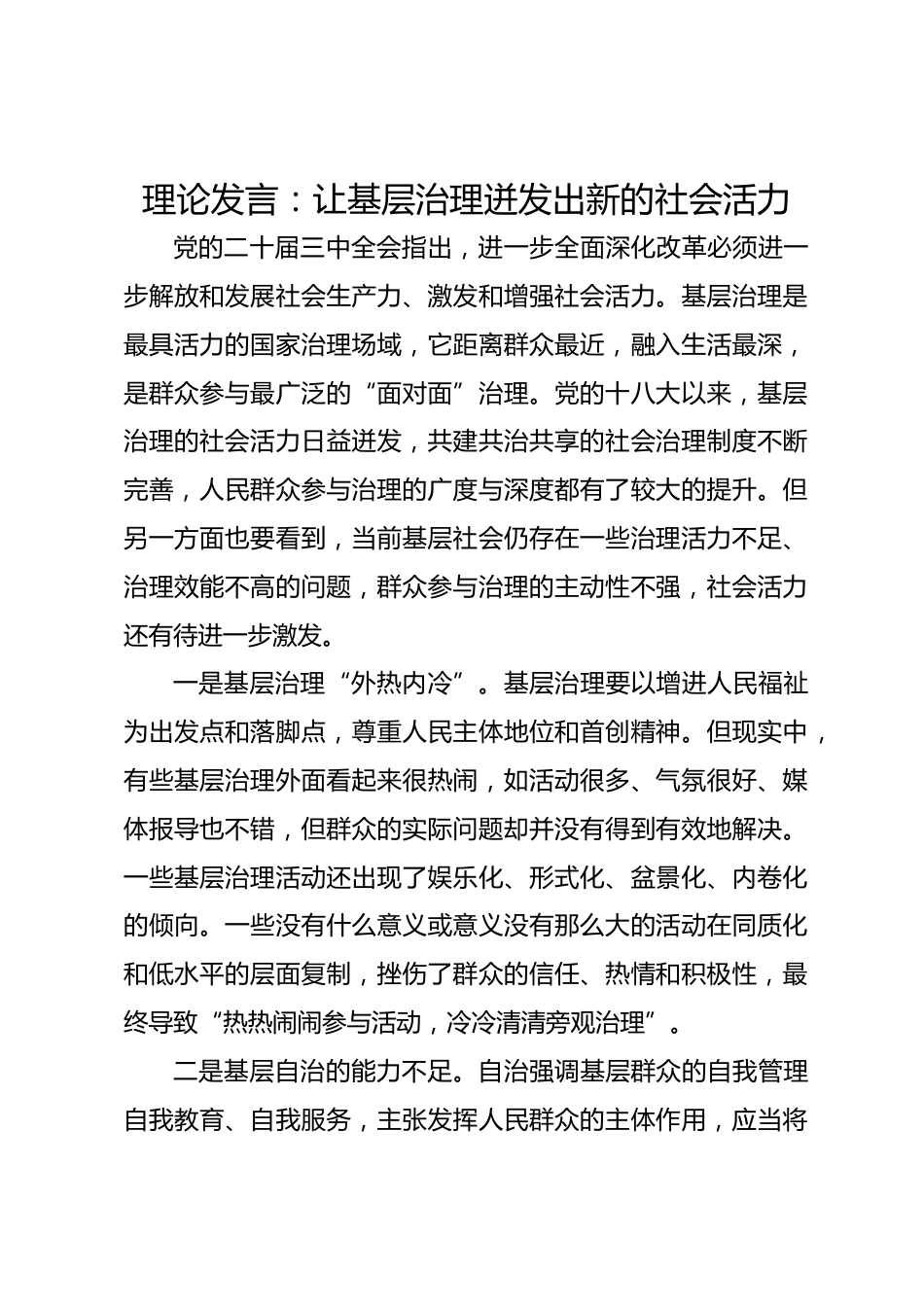 理论发言：让基层治理迸发出新的社会活力

党的二十届三中全会指出，进一步全面深化改革必须进一步解放和发展社会生产力、激发和增强社会活力。基层治理是最具活力的国家治理场域，它距离群众最近，融入生活最深，是群众参与最广泛的“面对面”治理。党的十八大以来，基层治理的社会活力日益迸发，共建共治共享的社会治理制度不断完善，人民群众参与治理的广度与深度都有了较大的提升。但另一方面也要看到，当前基层社会仍存在一些治理活力不足、治理效能不高的问题，群众参与治理的主动性不强，社会活力还有待进一步激发。

一是基层治理“外热内冷”。基层治理要以增进人民福祉为出发点和落脚点，尊重人民主体地位和首创精神。但现实中，有些基层治理外面看起来很热闹，如活动很多、气氛很好、媒体报导也不错，但群众的实际问题却并没有得到有效地解决。一些基层治理活动还出现了娱乐化、形式化、盆景化、内卷化的倾向。一些没有什么意义或意义没有那么大的活动在同质化和低水平的层面复制，挫伤了群众的信任、热情和积极性，最终导致“热热闹闹参与活动，冷冷清清旁观治理”。

二是基层自治的能力不足。自治强调基层群众的自我管理自我教育、自我服务，主张发挥人民群众的主体作用，应当将